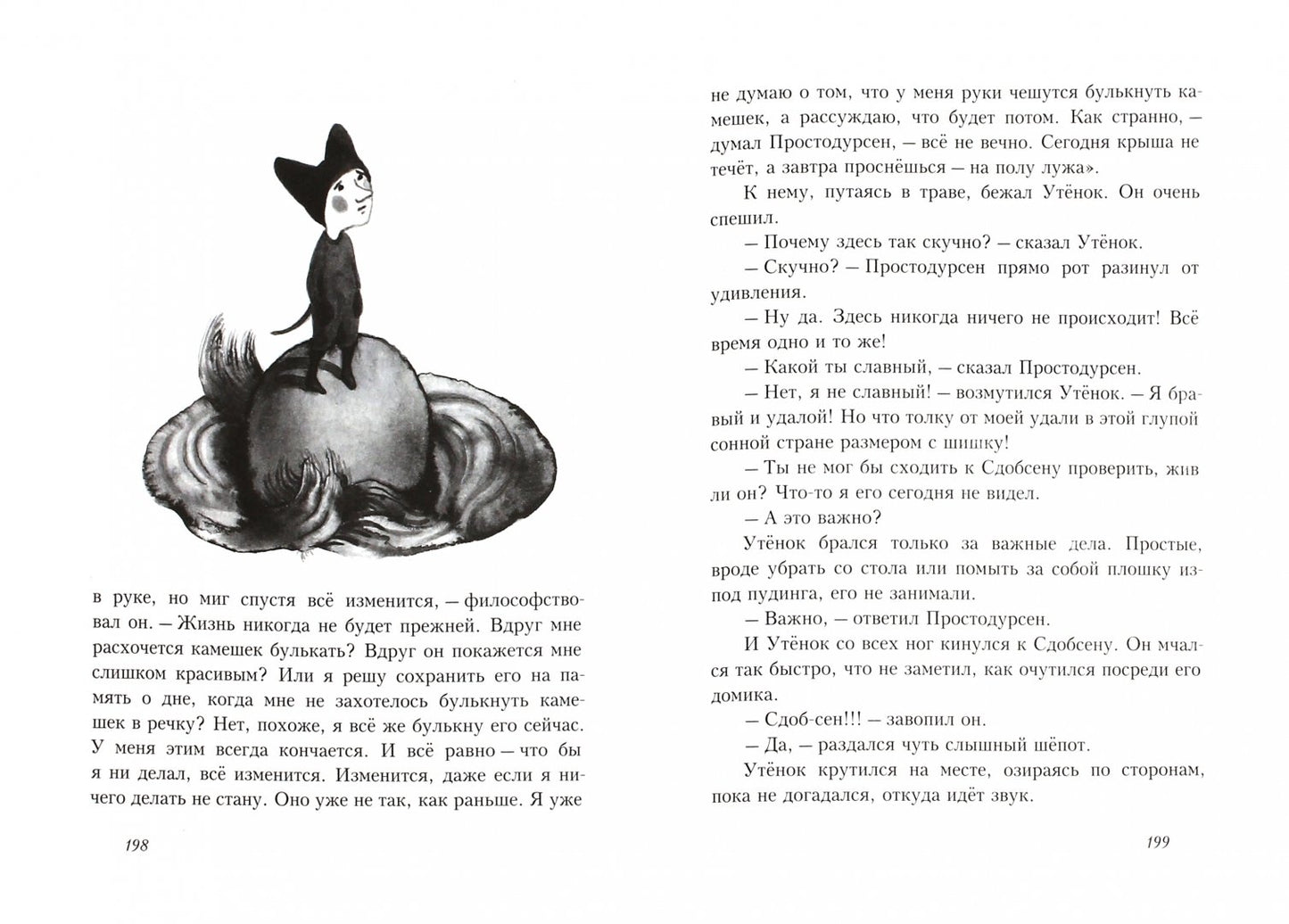 в руке, но миг спустя всё изменится, — философствовал он. — Жизнь никогда не будет прежней. Вдруг мне расхочется камешек булькать? Вдруг он покажется мне слишком красивым? Или я решу сохранить его на память о дне, когда мне не захотелось булькнуть камешек в речку? Нет, похоже, я всё же булькну его сейчас. У меня этим всегда кончается. И всё равно — что бы я ни делал, всё изменится. Изменится, даже если я ничего делать не стану. Оно уже не так, как раньше. Я уже

198

не думаю о том, что у меня руки чешутся булькнуть камешек, а рассуждаю, что будет потом. Как странно, — думал Простодурсен, — всё не вечно. Сегодня крыша не течёт, а завтра проснёшься — на полу лужа».

К нему, путаясь в траве, бежал Утёнок. Он очень спешил.

— Почему здесь так скучно? — сказал Утёнок.

— Скучно? — Простодурсен прямо рот разинул от удивления.

— Ну да. Здесь никогда ничего не происходит! Всё время одно и то же!

— Какой ты славный, — сказал Простодурсен.

— Нет, я не славный! — возмутился Утёнок. — Я бравый и удалой! Но что толку от моей удали в этой глупой сонной стране размером с шишку!

— Ты не мог бы сходить к Сдобсену проверить, жив ли он? Что-то я его сегодня не видел.

— А это важно?

Утёнок брался только за важные дела. Простые, вроде убрать со стола или помыть за собой плошку из-под пудинга, его не занимали.

— Важно, — ответил Простодурсен.

И Утёнок со всех ног кинулся к Сдобсену. Он мчался так быстро, что не заметил, как очутился посреди его домика.

— Сдоб-сен!!! — завопил он.

— Да, — раздался чуть слышный шёпот.

Утёнок крутился на месте, озираясь по сторонам, пока не догадался, откуда идёт звук.

199